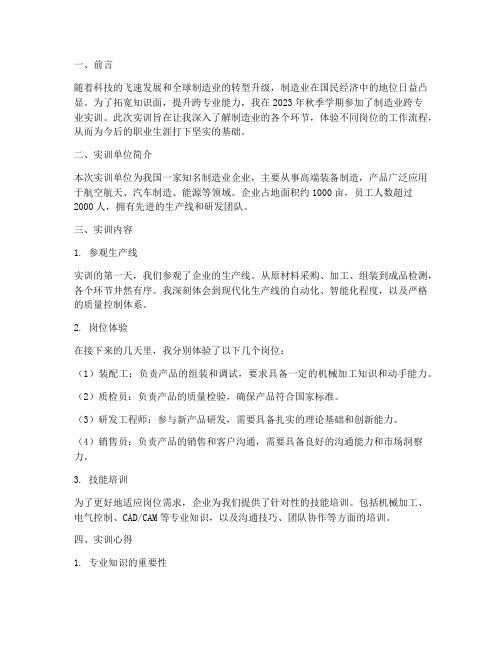 一、前言

随着科技的飞速发展和全球制造业的转型升级，制造业在国民经济中的地位日益凸显。为了拓宽知识面，提升跨专业能力，我在2023年秋季学期参加了制造业跨专业实训。此次实训旨在让我深入了解制造业的各个环节，体验不同岗位的工作流程，从而为今后的职业生涯打下坚实的基础。

二、实训单位简介

本次实训单位为我国一家知名制造业企业，主要从事高端装备制造，产品广泛应用于航空航天、汽车制造、能源等领域。企业占地面积约1000亩，员工人数超过2000人，拥有先进的生产线和研发团队。

三、实训内容

1. 参观生产线

实训的第一天，我们参观了企业的生产线。从原材料采购、加工、组装到成品检测，各个环节井然有序。我深刻体会到现代化生产线的自动化、智能化程度，以及严格的质量控制体系。

2. 岗位体验

在接下来的几天里，我分别体验了以下几个岗位：

（1）装配工：负责产品的组装和调试，要求具备一定的机械加工知识和动手能力。

（2）质检员：负责产品的质量检验，确保产品符合国家标准。

（3）研发工程师：参与新产品研发，需要具备扎实的理论基础和创新能力。

（4）销售员：负责产品的销售和客户沟通，需要具备良好的沟通能力和市场洞察力。

3. 技能培训

为了更好地适应岗位需求，企业为我们提供了针对性的技能培训。包括机械加工、电气控制、CAD/CAM等专业知识，以及沟通技巧、团队协作等方面的培训。

四、实训心得

1. 专业知识的重要性